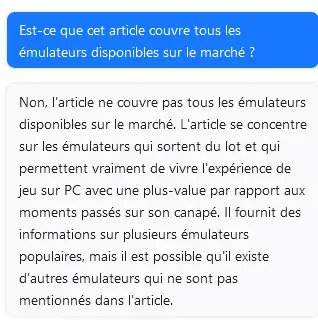 Est-ce que cet article couvre tous les émulateurs disponibles sur le marché ?

Non, l'article ne couvre pas tous les émulateurs disponibles sur le marché. L'article se concentre sur les émulateurs qui sortent du lot et qui permettent vraiment de vivre l'expérience de jeu sur PC avec une plus-value par rapport aux moments passés sur son canapé. Il fournit des informations sur plusieurs émulateurs populaires, mais il est possible qu'il existe d'autres émulateurs qui ne sont pas mentionnés dans l'article.